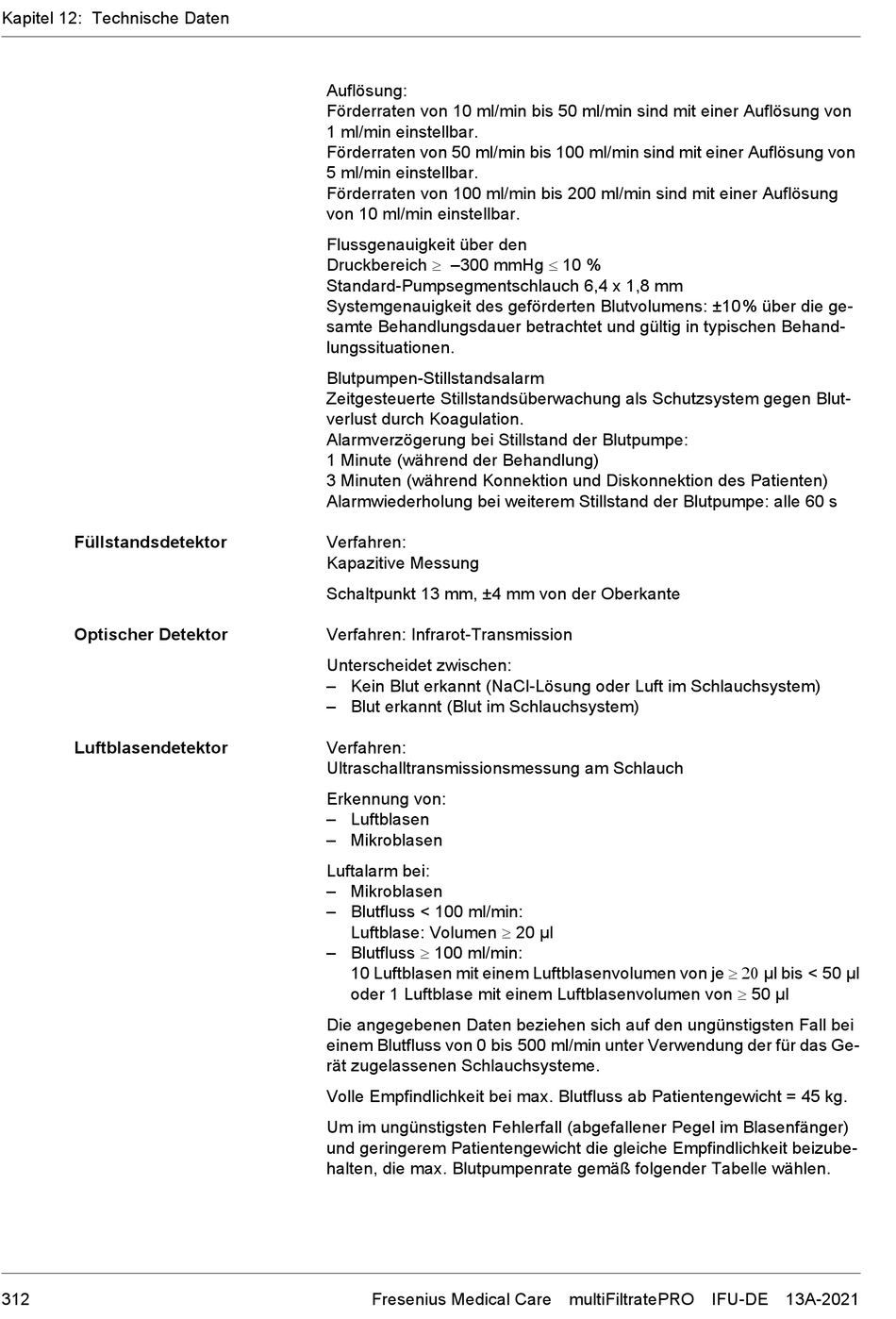 Kapitel 12: Technische Daten

Auflösung:
Förderraten von 10 ml/min bis 50 ml/min sind mit einer Auflösung von 1 ml/min einstellbar.
Förderraten von 50 ml/min bis 100 ml/min sind mit einer Auflösung von 5 ml/min einstellbar.
Förderraten von 100 ml/min bis 200 ml/min sind mit einer Auflösung von 10 ml/min einstellbar.

Flussgenauigkeit über den Druckbereich $\geq$ –300 mmHg $\leq$ 10 %
Standard-Pumpsegmentschlauch 6,4 x 1,8 mm
Systemgenauigkeit des geförderten Blutvolumens: ±10% über die gesamte Behandlungsdauer betrachtet und gültig in typischen Behandlungssituationen.

Blutpumpen-Stillstandsalarm
Zeitgesteuerte Stillstandsüberwachung als Schutzsystem gegen Blutverlust durch Koagulation.
Alarmverzögerung bei Stillstand der Blutpumpe:
1 Minute (während der Behandlung)
3 Minuten (während Konnektion und Diskonnektion des Patienten)
Alarmwiederholung bei weiterem Stillstand der Blutpumpe: alle 60 s

Füllstandsdetektor

Verfahren:
Kapazitive Messung

Schaltpunkt 13 mm, ±4 mm von der Oberkante

Optischer Detektor

Verfahren: Infrarot-Transmission

Unterscheidet zwischen:
– Kein Blut erkannt (NaCl-Lösung oder Luft im Schlauchsystem)
– Blut erkannt (Blut im Schlauchsystem)

Luftblasendetektor

Verfahren:
Ultraschalltransmissionsmessung am Schlauch

Erkennung von:
– Luftblasen
– Mikroblasen

Luftalarm bei:
– Mikroblasen
– Blutfluss < 100 ml/min:
Luftblase: Volumen $\geq$ 20 µl
– Blutfluss $\geq$ 100 ml/min:
10 Luftblasen mit einem Luftblasenvolumen von je $\geq$ 20 µl bis < 50 µl oder 1 Luftblase mit einem Luftblasenvolumen von $\geq$ 50 µl

Die angegebenen Daten beziehen sich auf den ungünstigsten Fall bei einem Blutfluss von 0 bis 500 ml/min unter Verwendung der für das Gerät zugelassenen Schlauchsysteme.

Volle Empfindlichkeit bei max. Blutfluss ab Patientengewicht = 45 kg.

Um im ungünstigsten Fehlerfall (abgefallener Pegel im Blasenfänger) und geringerem Patientengewicht die gleiche Empfindlichkeit beizubehalten, die max. Blutpumpenrate gemäß folgender Tabelle wählen.

312 Fresenius Medical Care multiFiltratePRO IFU-DE 13A-2021